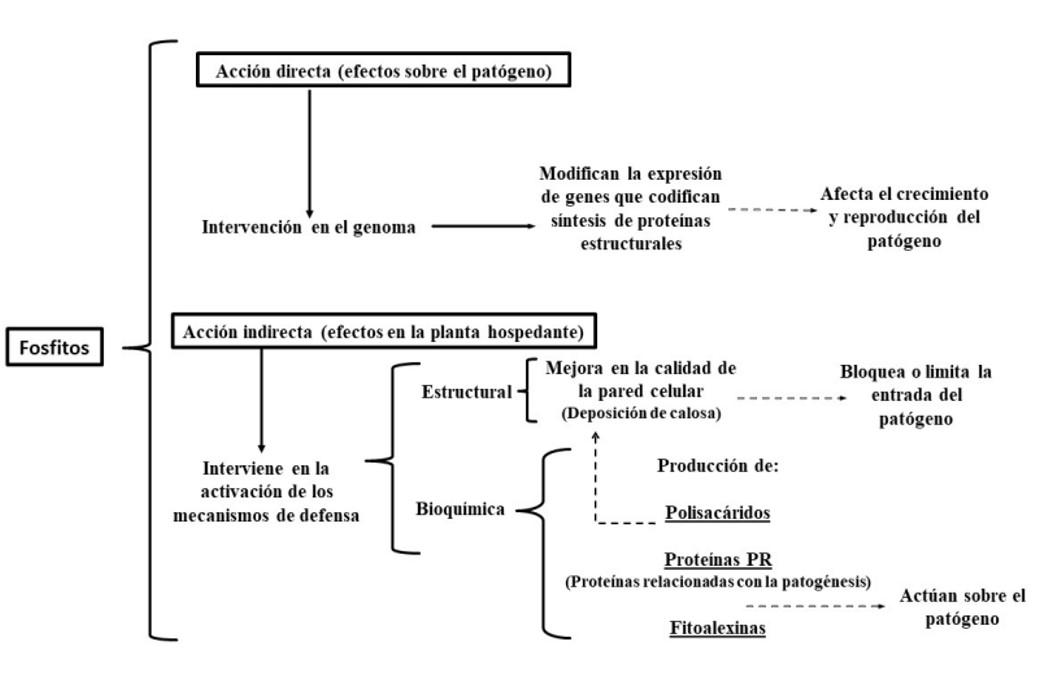 Fosfitos

Acción directa (efectos sobre el patógeno)

Intervención en el genoma

Modifican la expresión de genes que codifican síntesis de proteínas estructurales

Afecta el crecimiento y reproducción del patógeno

Acción indirecta (efectos en la planta hospedante)

Interviene en la activación de los mecanismos de defensa

Estructural

Mejora en la calidad de la pared celular (Deposición de calosa)

Bloquea o limita la entrada del patógeno

Bioquímica

Producción de:

Polisacáridos

Proteínas PR
(Proteínas relacionadas con la patogénesis)

Fitoalexinas

Actúan sobre el patógeno